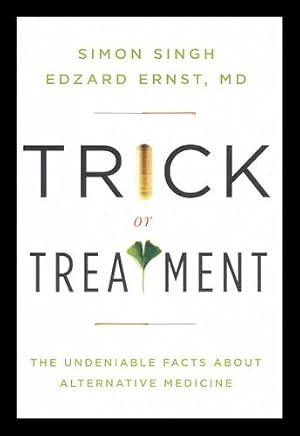 SIMON SINGH
EDZARD ERNST, MD

TRICK
or
TREATMENT

THE UNDENIABLE FACTS ABOUT ALTERNATIVE MEDICINE